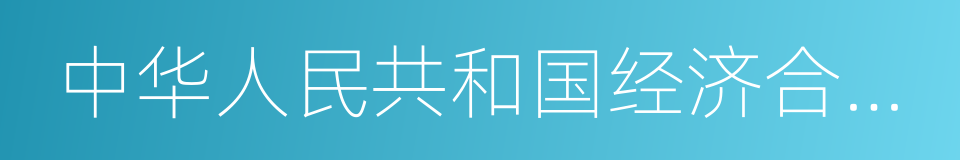 中华人民共和国经济合…